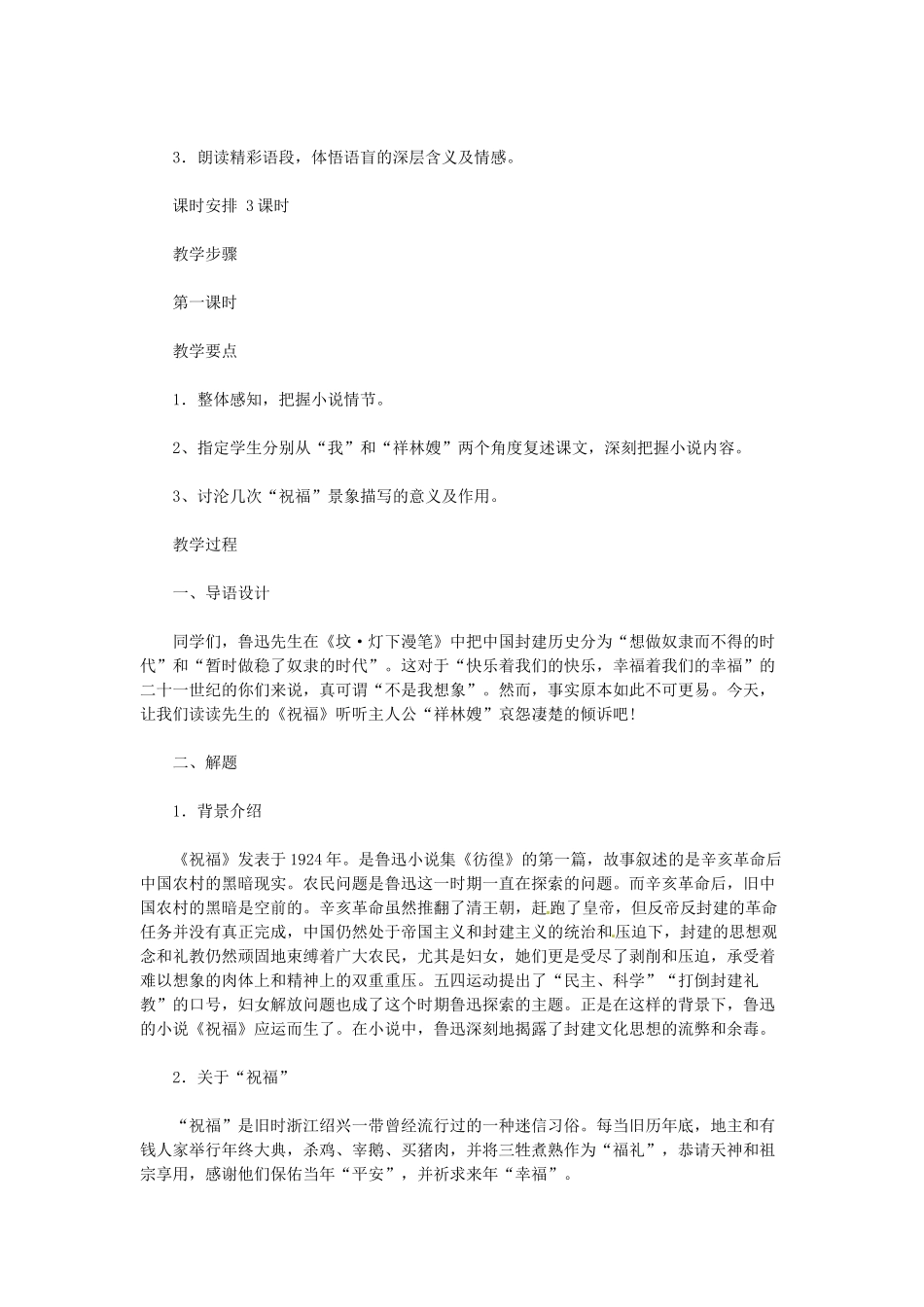 3．朗读精彩语段，体悟语盲的深层含义及情感。

课时安排 3课时

教学步骤

第一课时

教学要点

1．整体感知，把握小说情节。

2、指定学生分别从“我”和“祥林嫂”两个角度复述课文，深刻把握小说内容。

3、讨沦几次“祝福”景象描写的意义及作用。

教学过程

一、导语设计

同学们，鲁迅先生在《坟·灯下漫笔》中把中国封建历史分为“想做奴隶而不得的时代”和“暂时做稳了奴隶的时代”。这对于“快乐着我们的快乐，幸福着我们的幸福”的二十一世纪的你们来说，真可谓“不是我想象”。然而，事实原本如此不可更易。今天，让我们读读先生的《祝福》听听主人公“祥林嫂”哀怨凄楚的倾诉吧！

二、解题

1．背景介绍

《祝福》发表于1924年。是鲁迅小说集《彷徨》的第一篇，故事叙述的是辛亥革命后中国农村的黑暗现实。农民问题是鲁迅这一时期一直在探索的问题。而辛亥革命后，旧中国农村的黑暗是空前的。辛亥革命虽然推翻了清王朝，赶跑了皇帝，但反帝反封建的革命任务并没有真正完成，中国仍然处于帝国主义和封建主义的统治和压迫下，封建的思想观念和礼教仍然顽固地束缚着广大农民，尤其是妇女，她们更是受尽了剥削和压迫，承受着难以想象的肉体上和精神上的双重重压。五四运动提出了“民主、科学”“打倒封建礼教”的口号，妇女解放问题也成了这个时期鲁迅探索的主题。正是在这样的背景下，鲁迅的小说《祝福》应运而生了。在小说中，鲁迅深刻地揭露了封建文化思想的流弊和余毒。

2．关于“祝福”

“祝福”是旧时浙江绍兴一带曾经流行过的一种迷信习俗。每当旧历年底，地主和有钱人家举行年终大典，杀鸡、宰鹅、买猪肉，并将三牲煮熟作为“福礼”，恭请天神和祖宗享用，感谢他们保佑当年“平安”，并祈求来年“幸福”。